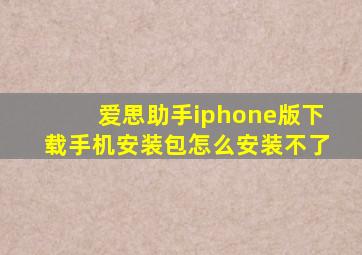 爱思助手iphone版下载手机安装包怎么安装不了